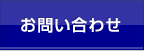 お問い合わせ